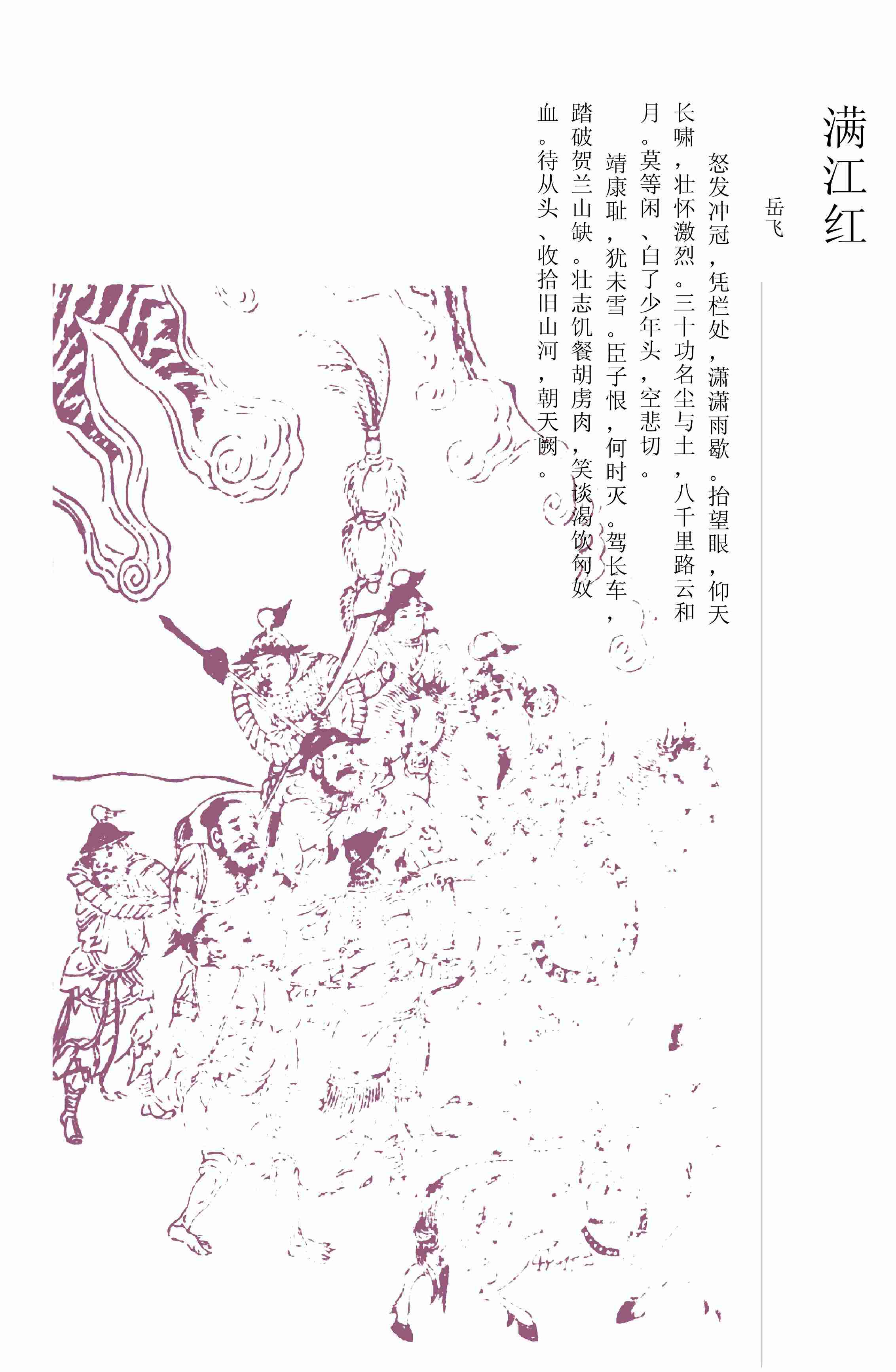 满江红

岳飞

怒发冲冠，凭栏处，潇潇雨歇。抬望眼，仰天长啸，壮怀激烈。三十功名尘与土，八千里路云和月。莫等闲、白了少年头，空悲切。

靖康耻，犹未雪。臣子恨，何时灭。驾长车，踏破贺兰山缺。壮志饥餐胡虏肉，笑谈渴饮匈奴血。待从头、收拾旧山河，朝天阙。